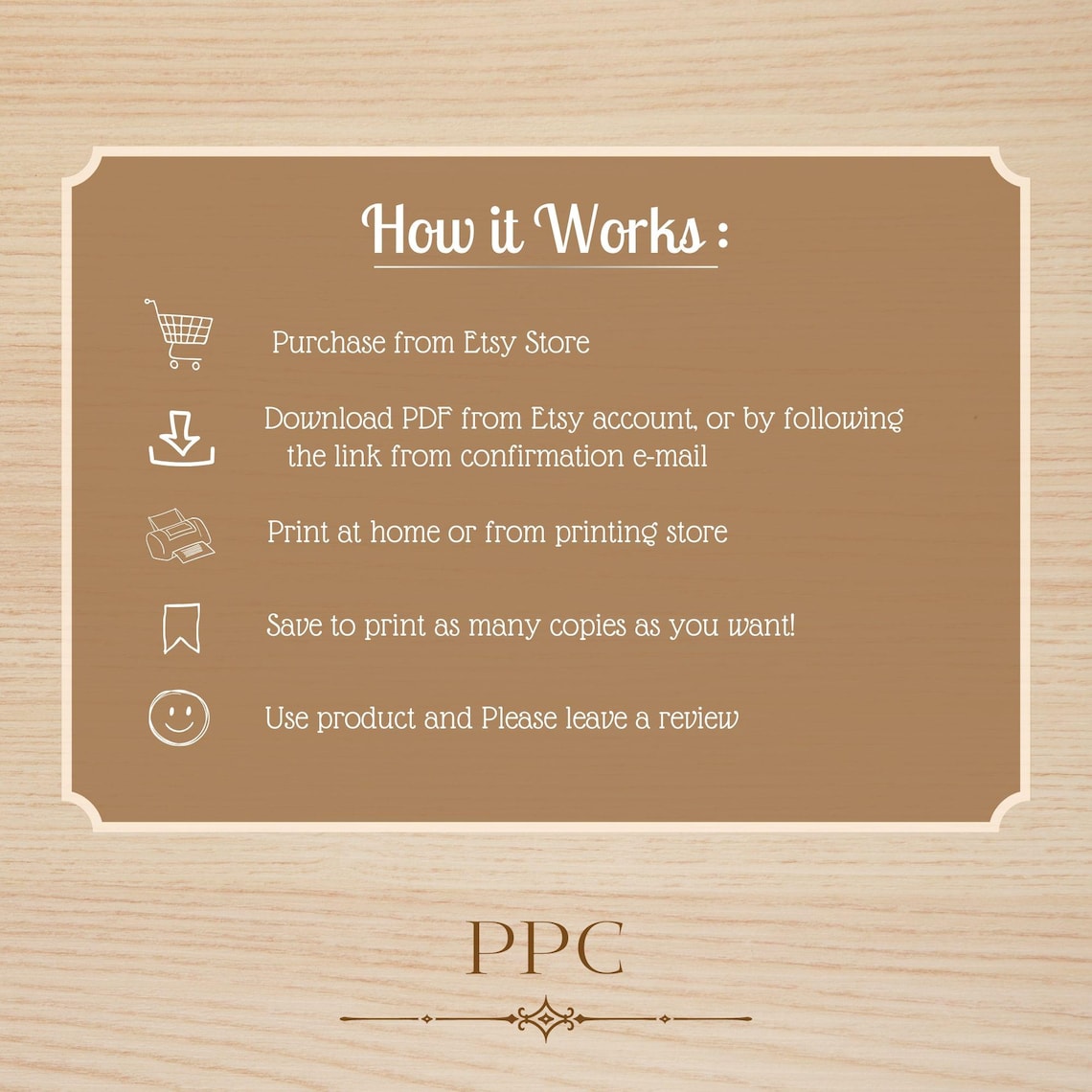 How it Works :

Purchase from Etsy Store

Download PDF from Etsy account, or by following the link from confirmation e-mail

Print at home or from printing store

Save to print as many copies as you want!

Use product and Please leave a review

PPC